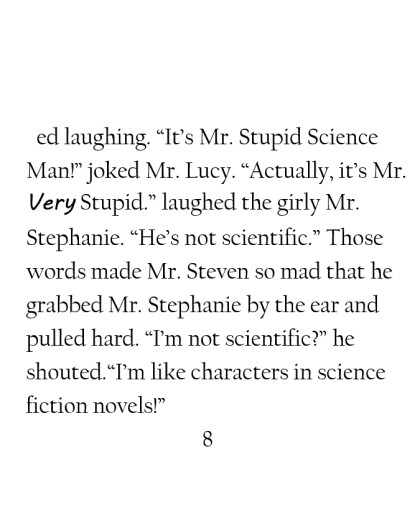 ed laughing. "It's Mr. Stupid Science Man!" joked Mr. Lucy. "Actually, it's Mr. Very Stupid." laughed the girly Mr. Stephanie. "He's not scientific." Those words made Mr. Steven so mad that he grabbed Mr. Stephanie by the ear and pulled hard. "I'm not scientific?" he shouted."I'm like characters in science fiction novels!"

8